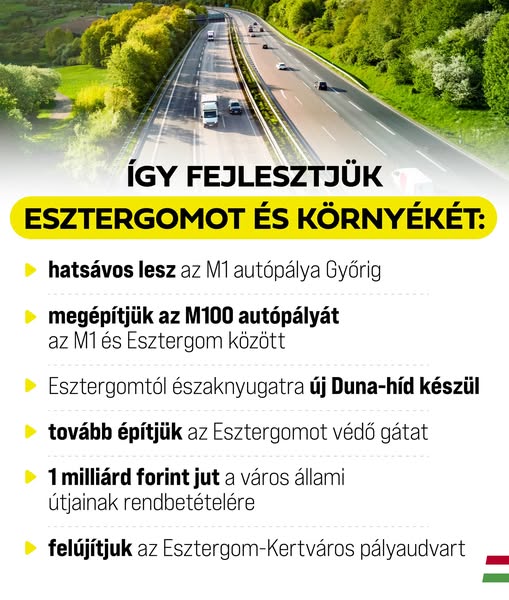 ÍGY FEJLESZTJÜK
ESZTERGOMOT ÉS KÖRNYÉKÉT:

hatsávos lesz az M1 autópálya Győrig

megépítjük az M100 autópályát az M1 és Esztergom között

Esztergomtól északnyugatra új Duna-híd készül

tovább építjük az Esztergomot védő gátat

1 milliárd forint jut a város állami útjainak rendbetételére

felújítjuk az Esztergom-Kertváros pályaudvart